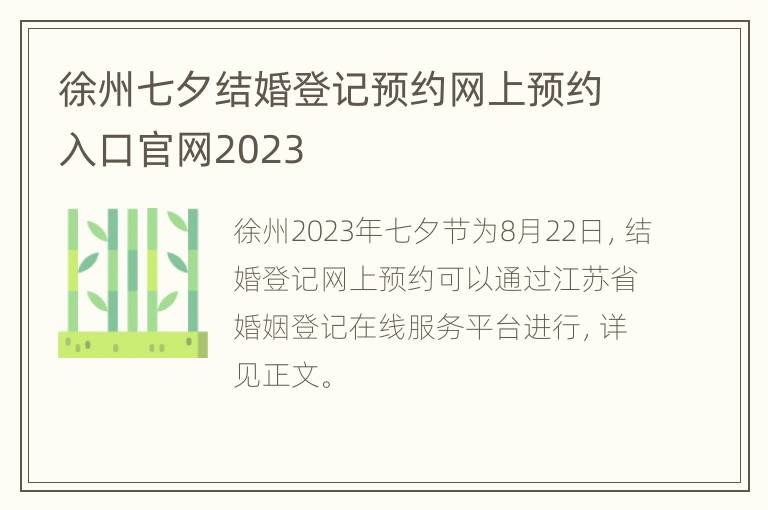 徐州七夕结婚登记预约网上预约入口官网2023

徐州2023年七夕节为8月22日，结婚登记网上预约可以通过江苏省婚姻登记在线服务平台进行，详见正文。